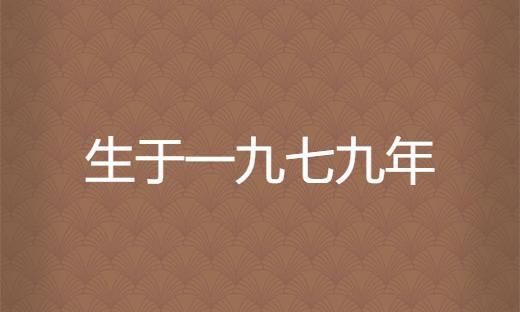 生于一九七九年